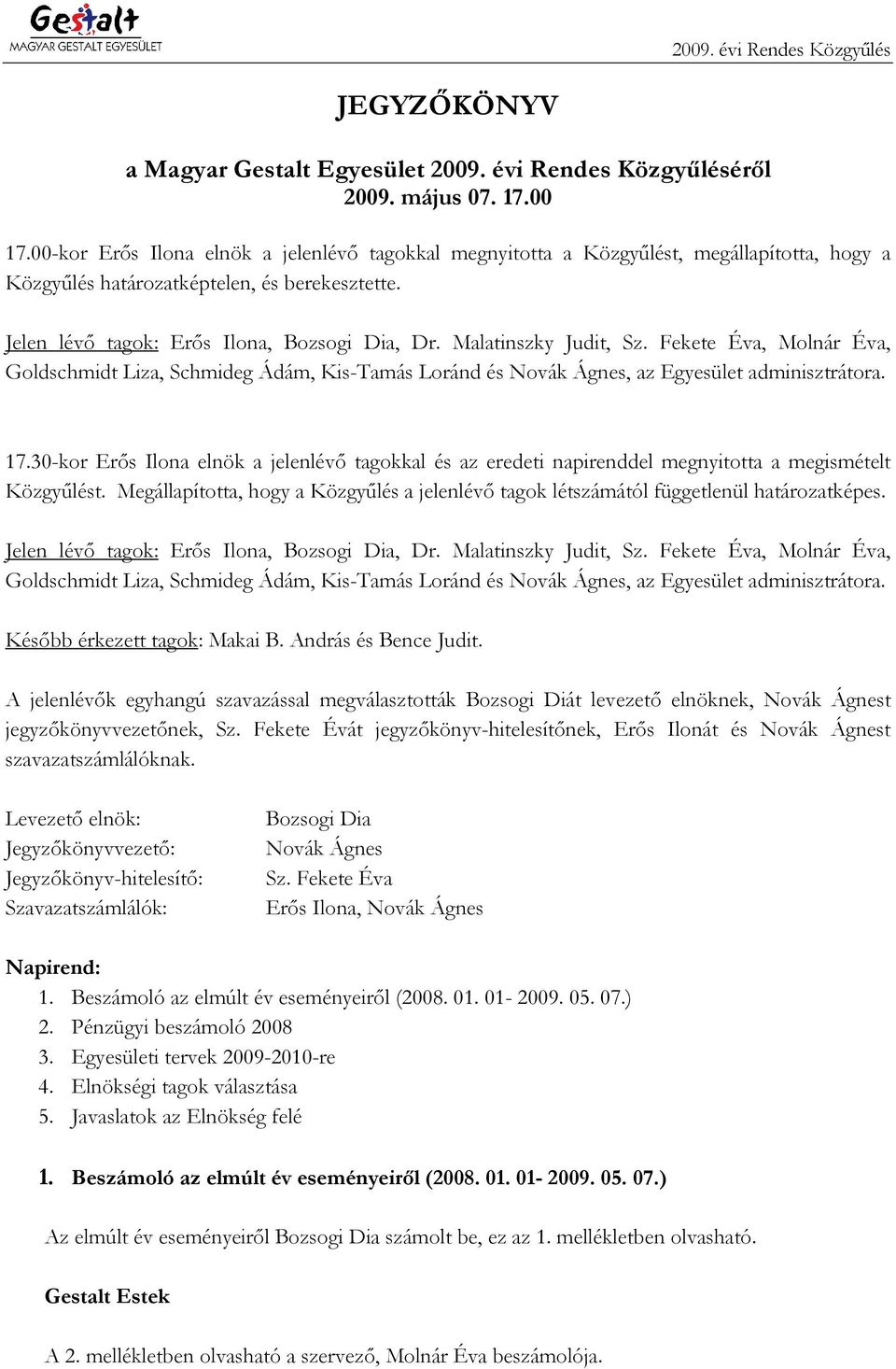 Gestalt
MAGYAR GESTALT EGYESÜLET

2009. évi Rendes Közgyűlés

JEGYZŐKÖNYV

a Magyar Gestalt Egyesület 2009. évi Rendes Közgyűléséről
2009. május 07. 17.00

17.00-kor Erős Ilona elnök a jelenlévő tagokkal megnyitotta a Közgyűlést, megállapította, hogy a Közgyűlés határozatképtelen, és berekesztette.

Jelen lévő tagok: Erős Ilona, Bozsogi Dia, Dr. Malatinszky Judit, Sz. Fekete Éva, Molnár Éva, Goldschmidt Liza, Schmideg Ádám, Kis-Tamás Loránd és Novák Ágnes, az Egyesület adminisztrátora.

17.30-kor Erős Ilona elnök a jelenlévő tagokkal és az eredeti napirenddel megnyitotta a megismételt Közgyűlést. Megállapította, hogy a Közgyűlés a jelenlévő tagok létszámától függetlenül határozatképes.

Jelen lévő tagok: Erős Ilona, Bozsogi Dia, Dr. Malatinszky Judit, Sz. Fekete Éva, Molnár Éva, Goldschmidt Liza, Schmideg Ádám, Kis-Tamás Loránd és Novák Ágnes, az Egyesület adminisztrátora.

Később érkezett tagok: Makai B. András és Bence Judit.

A jelenlévők egyhangú szavazással megválasztották Bozsogi Diát levezető elnöknek, Novák Ágnest jegyzőkönyvvezetőnek, Sz. Fekete Évát jegyzőkönyv-hitelesítőnek, Erős Ilonát és Novák Ágnest szavazatszámlálóknak.

Levezető elnök: Bozsogi Dia
Jegyzőkönyvvezető: Novák Ágnes
Jegyzőkönyv-hitelesítő: Sz. Fekete Éva
Szavazatszámlálók: Erős Ilona, Novák Ágnes

Napirend:
1. Beszámoló az elmúlt év eseményeiről (2008. 01. 01- 2009. 05. 07.)
2. Pénzügyi beszámoló 2008
3. Egyesületi tervek 2009-2010-re
4. Elnökségi tagok választása
5. Javaslatok az Elnökség felé

1. Beszámoló az elmúlt év eseményeiről (2008. 01. 01- 2009. 05. 07.)

Az elmúlt év eseményeiről Bozsogi Dia számolt be, ez az 1. mellékletben olvasható.

Gestalt Estek

A 2. mellékletben olvasható a szervező, Molnár Éva beszámolója.